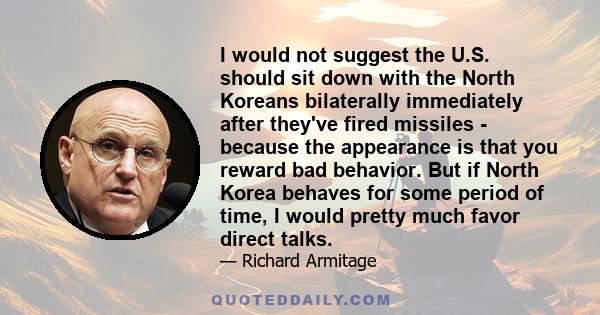 I would not suggest the U.S. should sit down with the North Koreans bilaterally immediately after they've fired missiles - because the appearance is that you reward bad behavior. But if North Korea behaves for some period of time, I would pretty much favor direct talks.

— Richard Armitage

QUOTEDDAILY.COM